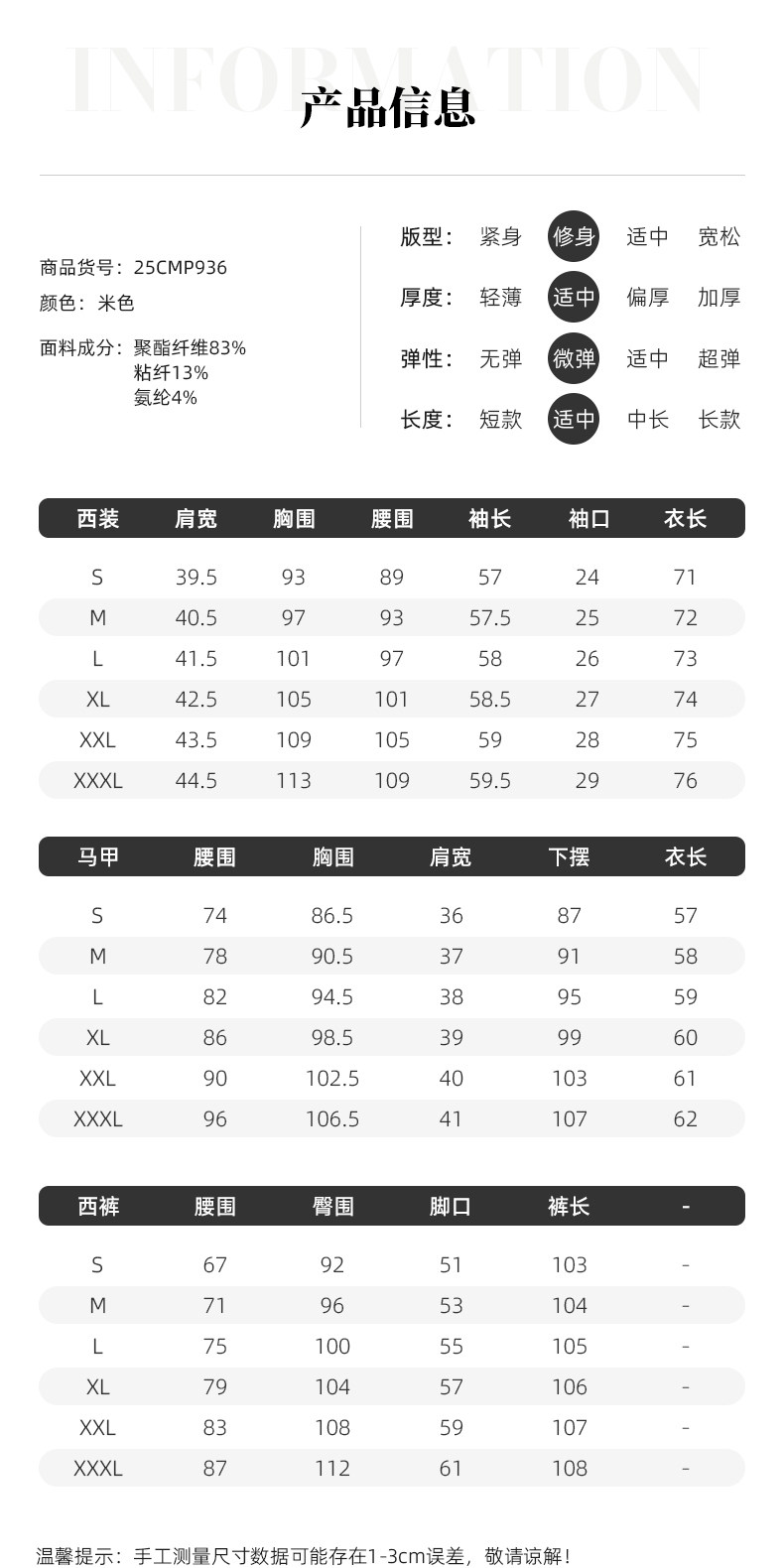 INFORMATION
产品信息

商品货号：25CMP936
颜色：米色
面料成分：聚酯纤维83%
粘纤13%
氨纶4%

版型： 紧身 修身 适中 宽松
厚度： 轻薄 适中 偏厚 加厚
弹性： 无弹 微弹 适中 超弹
长度： 短款 适中 中长 长款

| 西装 | 肩宽 | 胸围 | 腰围 | 袖长 | 袖口 | 衣长 |
|---|---|---|---|---|---|---|
| S | 39.5 | 93 | 89 | 57 | 24 | 71 |
| M | 40.5 | 97 | 93 | 57.5 | 25 | 72 |
| L | 41.5 | 101 | 97 | 58 | 26 | 73 |
| XL | 42.5 | 105 | 101 | 58.5 | 27 | 74 |
| XXL | 43.5 | 109 | 105 | 59 | 28 | 75 |
| XXXL | 44.5 | 113 | 109 | 59.5 | 29 | 76 |

| 马甲 | 腰围 | 胸围 | 肩宽 | 下摆 | 衣长 |
|---|---|---|---|---|---|
| S | 74 | 86.5 | 36 | 87 | 57 |
| M | 78 | 90.5 | 37 | 91 | 58 |
| L | 82 | 94.5 | 38 | 95 | 59 |
| XL | 86 | 98.5 | 39 | 99 | 60 |
| XXL | 90 | 102.5 | 40 | 103 | 61 |
| XXXL | 96 | 106.5 | 41 | 107 | 62 |

| 西裤 | 腰围 | 臀围 | 脚口 | 裤长 | - |
|---|---|---|---|---|---|
| S | 67 | 92 | 51 | 103 | - |
| M | 71 | 96 | 53 | 104 | - |
| L | 75 | 100 | 55 | 105 | - |
| XL | 79 | 104 | 57 | 106 | - |
| XXL | 83 | 108 | 59 | 107 | - |
| XXXL | 87 | 112 | 61 | 108 | - |

温馨提示：手工测量尺寸数据可能存在1-3cm误差，敬请谅解！